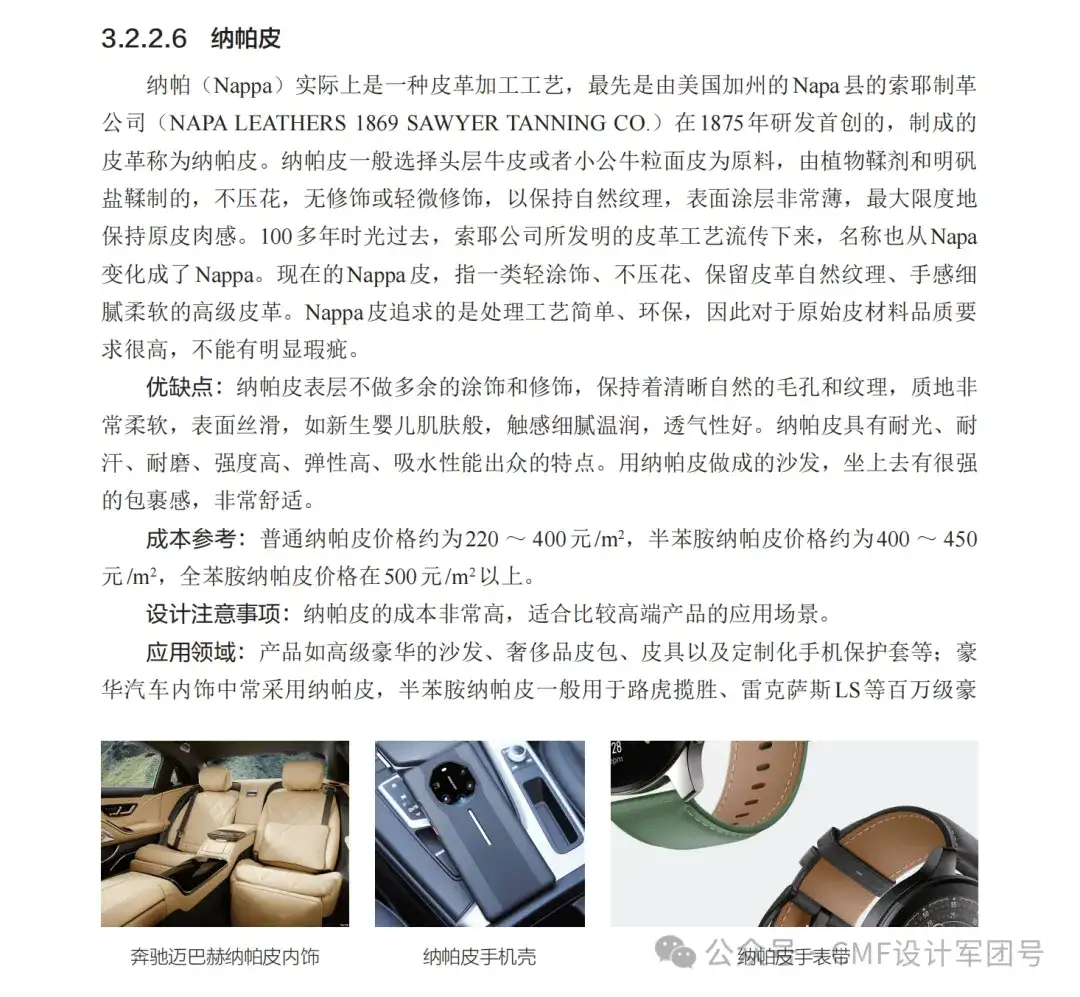 3.2.2.6 纳帕皮

纳帕（Nappa）实际上是一种皮革加工工艺，最先是由美国加州的Napa县的索耶制革公司（NAPA LEATHERS 1869 SAWYER TANNING CO.）在1875年研发首创的，制成的皮革称为纳帕皮。纳帕皮一般选择头层牛皮或者小公牛粒面皮为原料，由植物鞣剂和明矾盐鞣制的，不压花，无修饰或轻微修饰，以保持自然纹理，表面涂层非常薄，最大限度地保持原皮肉感。100多年时光过去，索耶公司所发明的皮革工艺流传下来，名称也从Napa变化成了Nappa。现在的Nappa皮，指一类轻涂饰、不压花、保留皮革自然纹理、手感细腻柔软的高级皮革。Nappa皮追求的是处理工艺简单、环保，因此对于原始皮材料品质要求很高，不能有明显瑕疵。

优缺点：纳帕皮表层不做多余的涂饰和修饰，保持着清晰自然的毛孔和纹理，质地非常柔软，表面丝滑，如新生婴儿肌肤般，触感细腻温润，透气性好。纳帕皮具有耐光、耐汗、耐磨、强度高、弹性高、吸水性能出众的特点。用纳帕皮做成的沙发，坐上去有很强的包裹感，非常舒适。

成本参考：普通纳帕皮价格约为220 ～ 400元/m²，半苯胺纳帕皮价格约为400 ～ 450元/m²，全苯胺纳帕皮价格在500元/m²以上。

设计注意事项：纳帕皮的成本非常高，适合比较高端产品的应用场景。

应用领域：产品如高级豪华的沙发、奢侈品皮包、皮具以及定制化手机保护套等；豪华汽车内饰中常采用纳帕皮，半苯胺纳帕皮一般用于路虎揽胜、雷克萨斯LS等百万级豪

奔驰迈巴赫纳帕皮内饰

纳帕皮手机壳

纳帕皮手表带

公众号 · CMF设计军团号